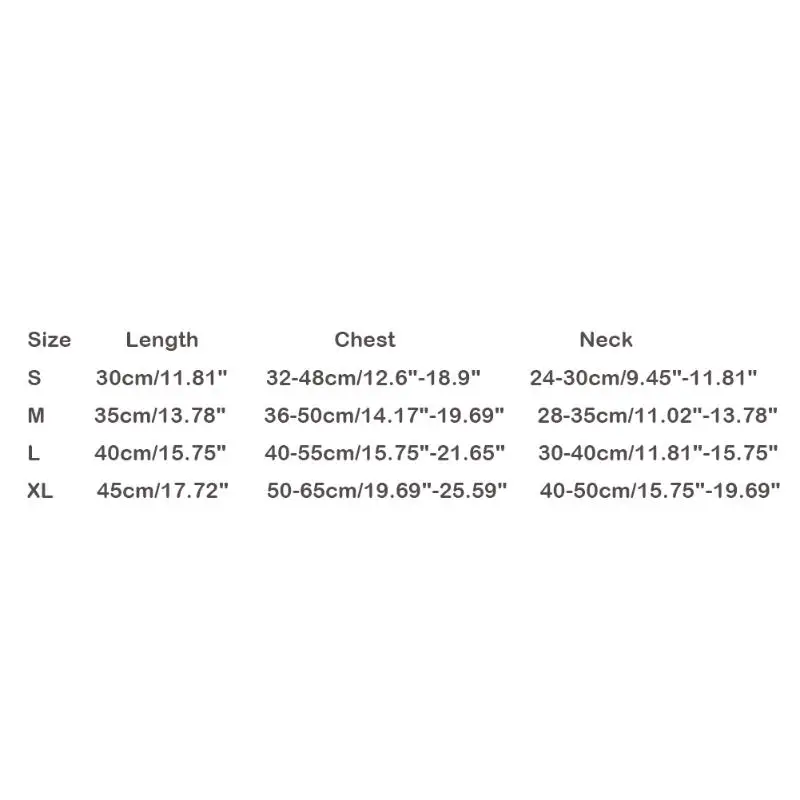 | Size | Length | Chest | Neck |
|---|---|---|---|
| S | 30cm/11.81" | 32-48cm/12.6"-18.9" | 24-30cm/9.45"-11.81" |
| M | 35cm/13.78" | 36-50cm/14.17"-19.69" | 28-35cm/11.02"-13.78" |
| L | 40cm/15.75" | 40-55cm/15.75"-21.65" | 30-40cm/11.81"-15.75" |
| XL | 45cm/17.72" | 50-65cm/19.69"-25.59" | 40-50cm/15.75"-19.69" |